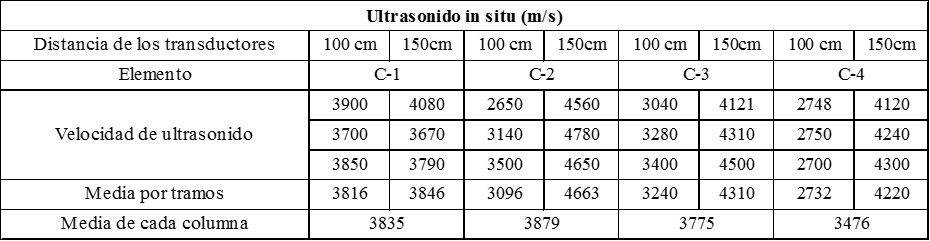 | Ultrasonido in situ (m/s) | | | | | | | | |
|---|---|---|---|---|---|---|---|---|
| Distancia de los transductores | 100 cm | 150cm | 100 cm | 150cm | 100 cm | 150cm | 100 cm | 150cm |
| Elemento | C-1 | | C-2 | | C-3 | | C-4 | |
| Velocidad de ultrasonido | 3900 | 4080 | 2650 | 4560 | 3040 | 4121 | 2748 | 4120 |
| | 3700 | 3670 | 3140 | 4780 | 3280 | 4310 | 2750 | 4240 |
| | 3850 | 3790 | 3500 | 4650 | 3400 | 4500 | 2700 | 4300 |
| Media por tramos | 3816 | 3846 | 3096 | 4663 | 3240 | 4310 | 2732 | 4220 |
| Media de cada columna | 3835 | | 3879 | | 3775 | | 3476 | |